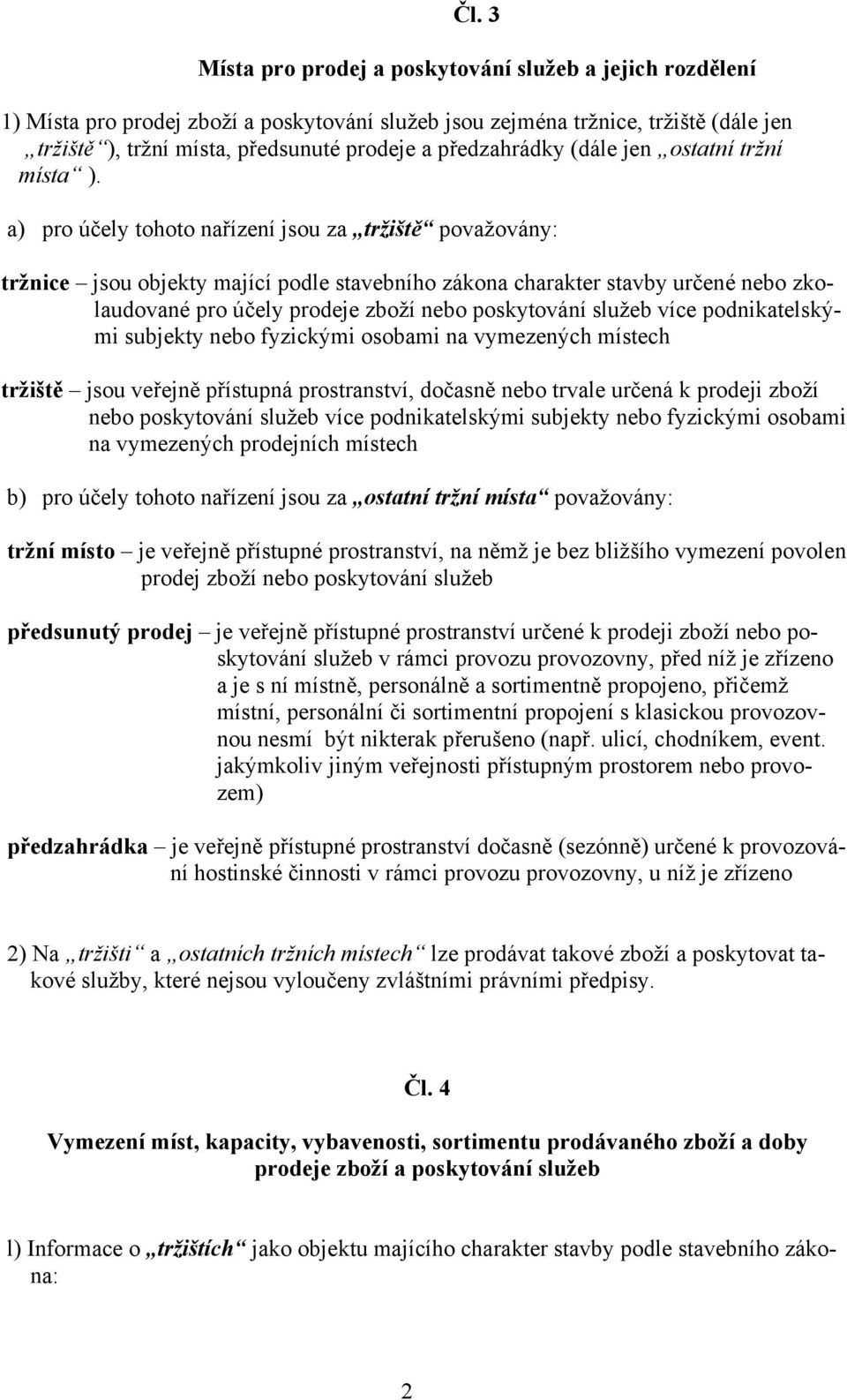 Čl. 3

Místa pro prodej a poskytování služeb a jejich rozdělení

1) Místa pro prodej zboží a poskytování služeb jsou zejména tržnice, tržiště (dále jen „tržiště“), tržní místa, předsunuté prodeje a předzahrádky (dále jen „ostatní tržní místa“).

a) pro účely tohoto nařízení jsou za „tržiště“ považovány:

tržnice – jsou objekty mající podle stavebního zákona charakter stavby určené nebo zkolaudované pro účely prodeje zboží nebo poskytování služeb více podnikatelskými subjekty nebo fyzickými osobami na vymezených místech

tržiště – jsou veřejně přístupná prostranství, dočasně nebo trvale určená k prodeji zboží nebo poskytování služeb více podnikatelskými subjekty nebo fyzickými osobami na vymezených prodejních místech

b) pro účely tohoto nařízení jsou za „ostatní tržní místa“ považovány:

tržní místo – je veřejně přístupné prostranství, na němž je bez bližšího vymezení povolen prodej zboží nebo poskytování služeb

předsunutý prodej – je veřejně přístupné prostranství určené k prodeji zboží nebo poskytování služeb v rámci provozu provozovny, před níž je zřízeno a je s ní místně, personálně a sortimentně propojeno, přičemž místní, personální či sortimentní propojení s klasickou provozovnou nesmí být nikterak přerušeno (např. ulicí, chodníkem, event. jakýmkoliv jiným veřejnosti přístupným prostorem nebo provozem)

předzahrádka – je veřejně přístupné prostranství dočasně (sezónně) určené k provozování hostinské činnosti v rámci provozu provozovny, u níž je zřízeno

2) Na „tržišti“ a „ostatních tržních místech“ lze prodávat takové zboží a poskytovat takové služby, které nejsou vyloučeny zvláštními právními předpisy.

Čl. 4

Vymezení míst, kapacity, vybavenosti, sortimentu prodávaného zboží a doby prodeje zboží a poskytování služeb

l) Informace o „tržištích“ jako objektu majícího charakter stavby podle stavebního zákona:

2